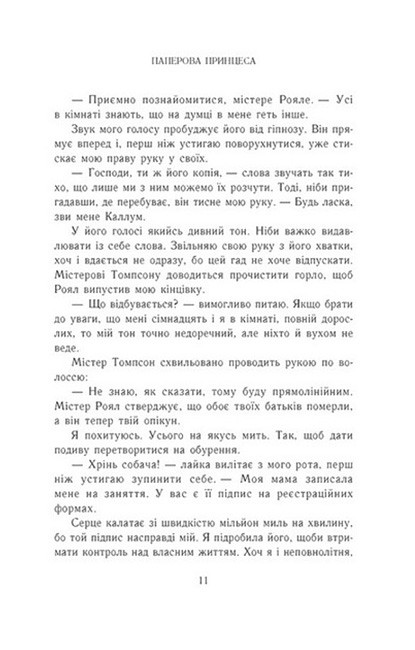 ПАПЕРОВА ПРИНЦЕСА

— Приємно познайомитися, містере Рояле. — Усі в кімнаті знають, що на думці в мене геть інше.

Звук мого голосу пробуджує його від гіпнозу. Він прямує вперед і, перш ніж устигаю поворухнутися, уже стискає мою праву руку у своїх.

— Господи, ти ж його копія, — слова звучать так тихо, що лише ми з ним можемо їх розчути. Тоді, ніби пригадавши, де перебуває, він тисне мою руку. — Будь ласка, зви мене Каллум.

У його голосі якийсь дивний тон. Ніби важко видавлювати із себе слова. Звільняю свою руку з його хватки, хоч і вдається не одразу, бо цей гад не хоче відпускати. Містерові Томпсону доводиться прочистити горло, щоб Роял випустив мою кінцівку.

— Що відбувається? — вимогливо питаю. Якщо брати до уваги, що мені сімнадцять і я в кімнаті, повній дорослих, то мій тон точно недоречний, але ніхто й вухом не веде.

Містер Томпсон схвильовано проводить рукою по волоссю:

— Не знаю, як сказати, тому буду прямолінійним. Містер Роял стверджує, що обоє твоїх батьків померли, а він тепер твій опікун.

Я похитуюсь. Усього на якусь мить. Так, щоб дати подиву перетворитися на обурення.

— Хрінь собача! — лайка вилітає з мого рота, перш ніж устигаю зупинити себе. — Моя мама записала мене на заняття. У вас є її підпис на реєстраційних формах.

Серце калатає зі швидкістю мільйон миль на хвилину, бо той підпис насправді мій. Я підробила його, щоби втримати контроль над власним життям. Хоч я і неповнолітня,

11